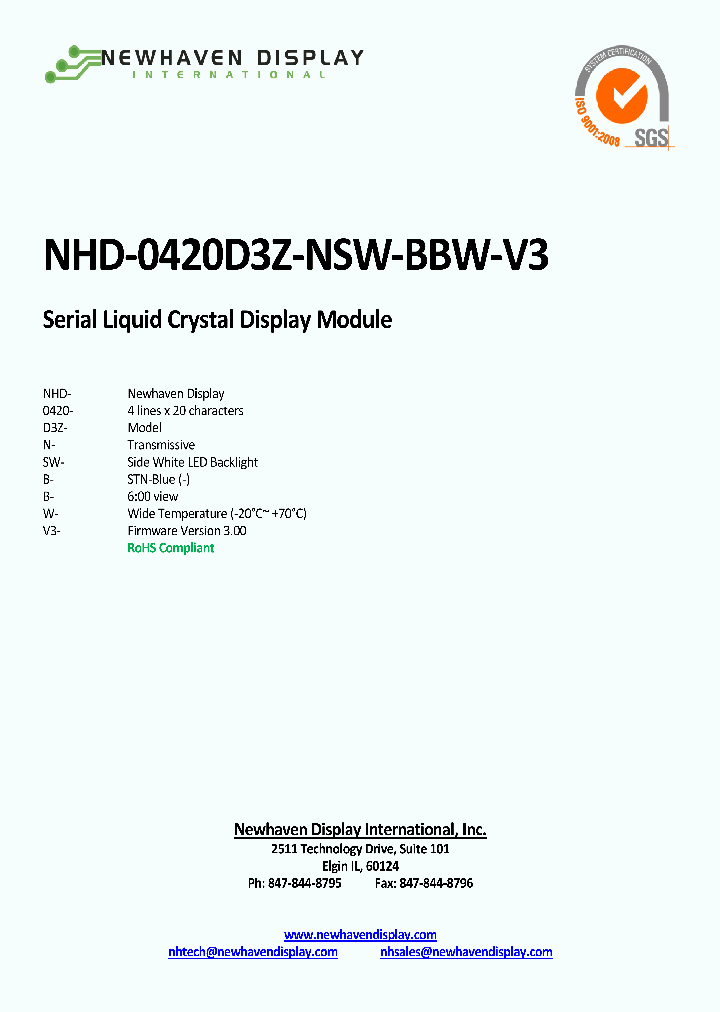 NEWHAVEN DISPLAY
INTERNATIONAL

SYSTEM CERTIFICATION
ISO 9001:2008
SGS

NHD-0420D3Z-NSW-BBW-V3

Serial Liquid Crystal Display Module

| | |
|---|---|
| NHD- | Newhaven Display |
| 0420- | 4 lines x 20 characters |
| D3Z- | Model |
| N- | Transmissive |
| SW- | Side White LED Backlight |
| B- | STN-Blue (-) |
| B- | 6:00 view |
| W- | Wide Temperature (-20°C~ +70°C) |
| V3- | Firmware Version 3.00 |
| | RoHS Compliant |

Newhaven Display International, Inc.
2511 Technology Drive, Suite 101
Elgin IL, 60124
Ph: 847-844-8795 Fax: 847-844-8796

www.newhavendisplay.com
nhtech@newhavendisplay.com nhsales@newhavendisplay.com